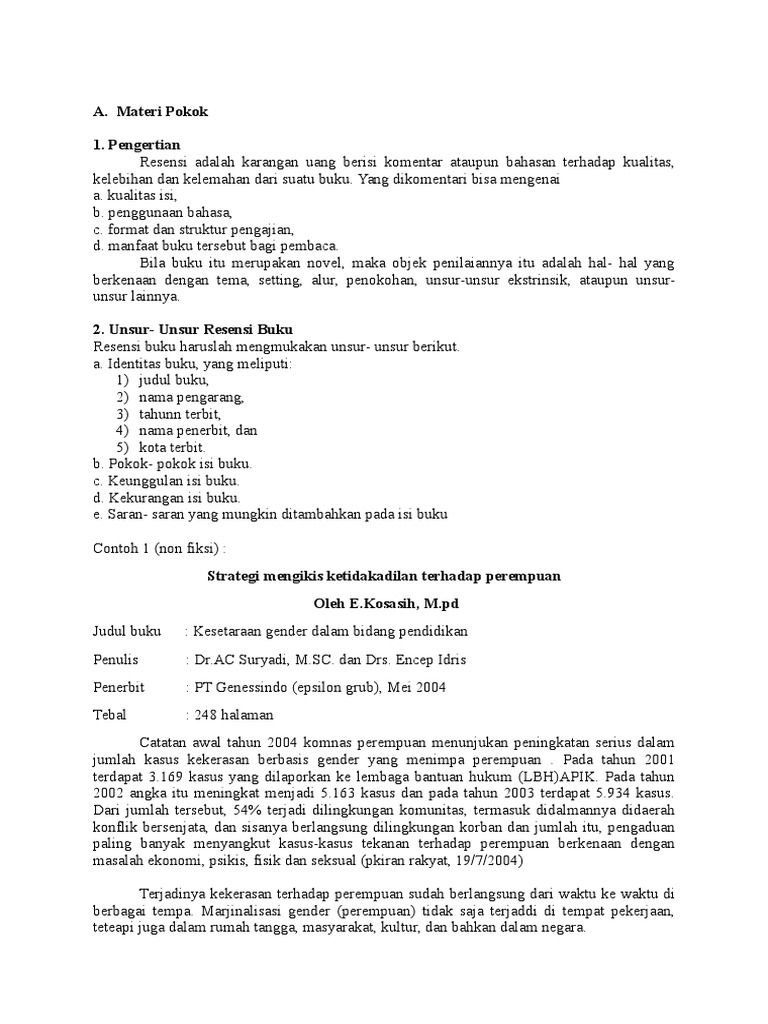 A. Materi Pokok

1. Pengertian

Resensi adalah karangan uang berisi komentar ataupun bahasan terhadap kualitas, kelebihan dan kelemahan dari suatu buku. Yang dikomentari bisa mengenai
a. kualitas isi,
b. penggunaan bahasa,
c. format dan struktur pengajian,
d. manfaat buku tersebut bagi pembaca.

Bila buku itu merupakan novel, maka objek penilaiannya itu adalah hal- hal yang berkenaan dengan tema, setting, alur, penokohan, unsur-unsur ekstrinsik, ataupun unsur-unsur lainnya.

2. Unsur- Unsur Resensi Buku

Resensi buku haruslah mengmukakan unsur- unsur berikut.
a. Identitas buku, yang meliputi:
1) judul buku,
2) nama pengarang,
3) tahunn terbit,
4) nama penerbit, dan
5) kota terbit.
b. Pokok- pokok isi buku.
c. Keunggulan isi buku.
d. Kekurangan isi buku.
e. Saran- saran yang mungkin ditambahkan pada isi buku

Contoh 1 (non fiksi) :

Strategi mengikis ketidakadilan terhadap perempuan

Oleh E.Kosasih, M.pd

Judul buku : Kesetaraan gender dalam bidang pendidikan

Penulis : Dr.AC Suryadi, M.SC. dan Drs. Encep Idris

Penerbit : PT Genessindo (epsilon grub), Mei 2004

Tebal : 248 halaman

Catatan awal tahun 2004 komnas perempuan menunjukan peningkatan serius dalam jumlah kasus kekerasan berbasis gender yang menimpa perempuan . Pada tahun 2001 terdapat 3.169 kasus yang dilaporkan ke lembaga bantuan hukum (LBH)APIK. Pada tahun 2002 angka itu meningkat menjadi 5.163 kasus dan pada tahun 2003 terdapat 5.934 kasus. Dari jumlah tersebut, 54% terjadi dilingkungan komunitas, termasuk didalmannya didaerah konflik bersenjata, dan sisanya berlangsung dilingkungan korban dan jumlah itu, pengaduan paling banyak menyangkut kasus-kasus tekanan terhadap perempuan berkenaan dengan masalah ekonomi, psikis, fisik dan seksual (pkiran rakyat, 19/7/2004)

Terjadinya kekerasan terhadap perempuan sudah berlangsung dari waktu ke waktu di berbagai tempa. Marjinalisasi gender (perempuan) tidak saja terjaddi di tempat pekerjaan, teteapi juga dalam rumah tangga, masyarakat, kultur, dan bahkan dalam negara.